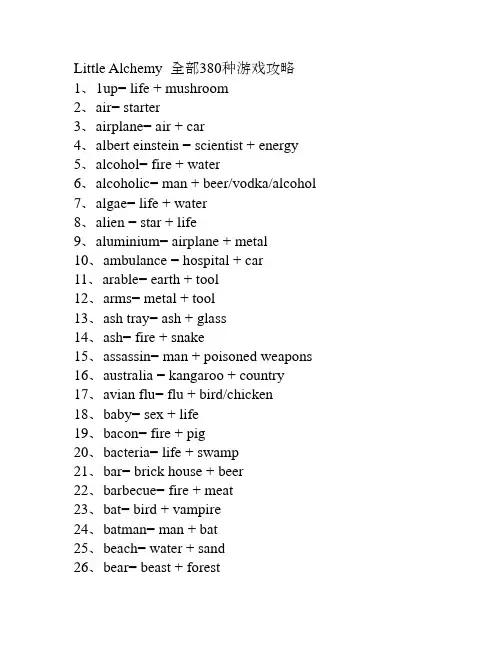 Little Alchemy 全部380种游戏攻略

1、1up– life + mushroom
2、air– starter
3、airplane– air + car
4、albert einstein – scientist + energy
5、alcohol– fire + water
6、alcoholic– man + beer/vodka/alcohol
7、algae– life + water
8、alien – star + life
9、aluminium– airplane + metal
10、ambulance – hospital + car
11、arable– earth + tool
12、arms– metal + tool
13、ash tray– ash + glass
14、ash– fire + snake
15、assassin– man + poisoned weapons
16、australia – kangaroo + country
17、avian flu– flu + bird/chicken
18、baby– sex + life
19、bacon– fire + pig
20、bacteria– life + swamp
21、bar– brick house + beer
22、barbecue– fire + meat
23、bat– bird + vampire
24、batman– man + bat
25、beach– water + sand
26、bear– beast + forest